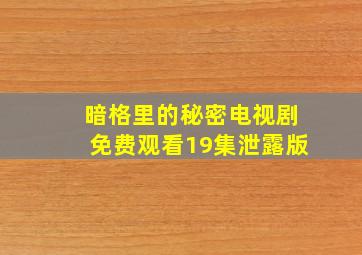 暗格里的秘密电视剧免费观看19集泄露版